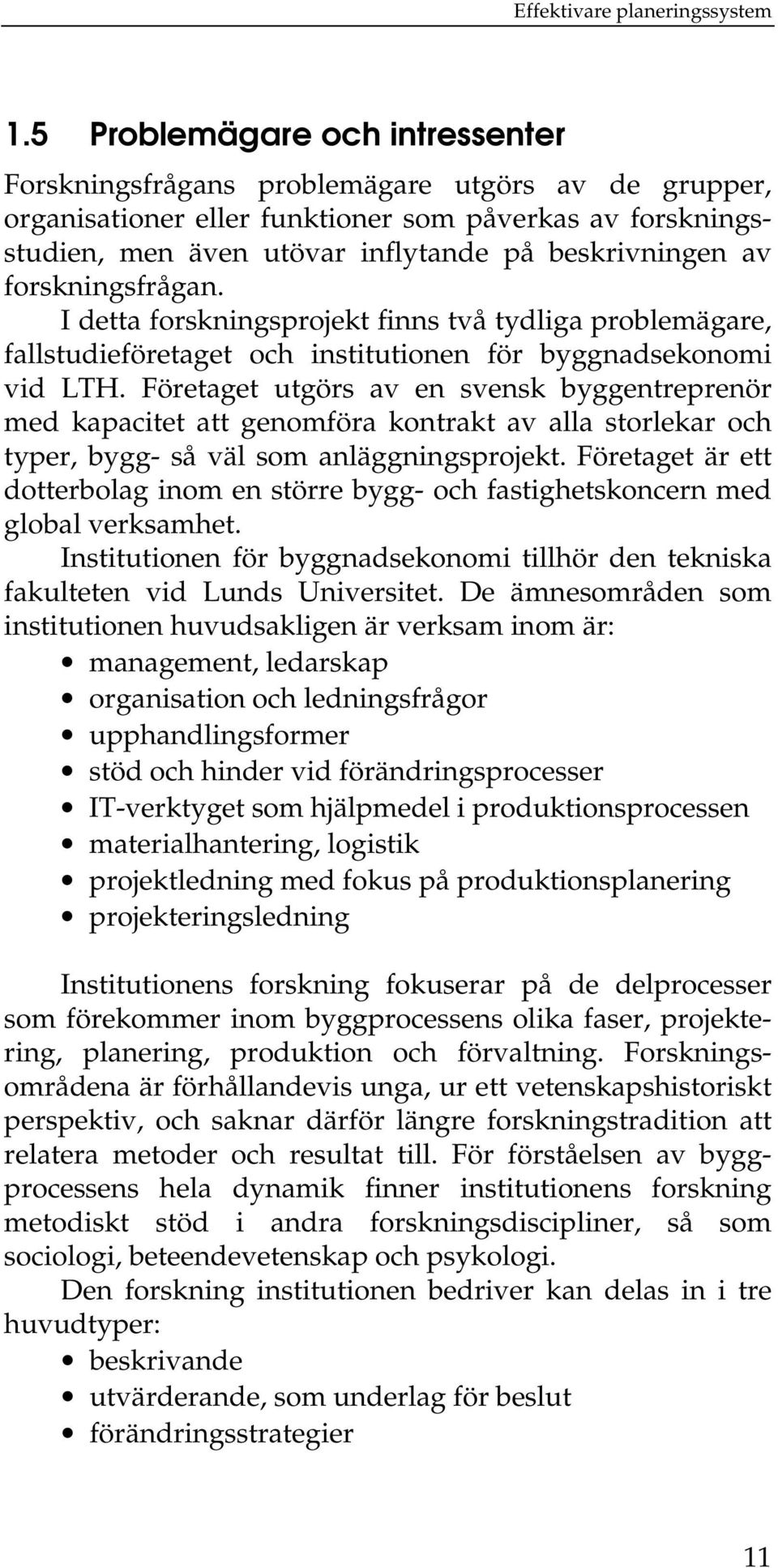 Effektivare planeringssystem

1.5 Problemägare och intressenter

Forskningsfrågans problemägare utgörs av de grupper, organisationer eller funktioner som påverkas av forskningsstudien, men även utövar inflytande på beskrivningen av forskningsfrågan.

I detta forskningsprojekt finns två tydliga problemägare, fallstudieföretaget och institutionen för byggnadsekonomi vid LTH. Företaget utgörs av en svensk byggentreprenör med kapacitet att genomföra kontrakt av alla storlekar och typer, bygg- så väl som anläggningsprojekt. Företaget är ett dotterbolag inom en större bygg- och fastighetskoncern med global verksamhet.

Institutionen för byggnadsekonomi tillhör den tekniska fakulteten vid Lunds Universitet. De ämnesområden som institutionen huvudsakligen är verksam inom är:

• management, ledarskap
• organisation och ledningsfrågor
• upphandlingsformer
• stöd och hinder vid förändringsprocesser
• IT-verktyget som hjälpmedel i produktionsprocessen
• materialhantering, logistik
• projektledning med fokus på produktionsplanering
• projekteringsledning

Institutionens forskning fokuserar på de delprocesser som förekommer inom byggprocessens olika faser, projektering, planering, produktion och förvaltning. Forskningsområdena är förhållandevis unga, ur ett vetenskapshistoriskt perspektiv, och saknar därför längre forskningstradition att relatera metoder och resultat till. För förståelsen av byggprocessens hela dynamik finner institutionens forskning metodiskt stöd i andra forskningsdiscipliner, så som sociologi, beteendevetenskap och psykologi.

Den forskning institutionen bedriver kan delas in i tre huvudtyper:

• beskrivande
• utvärderande, som underlag för beslut
• förändringsstrategier

11